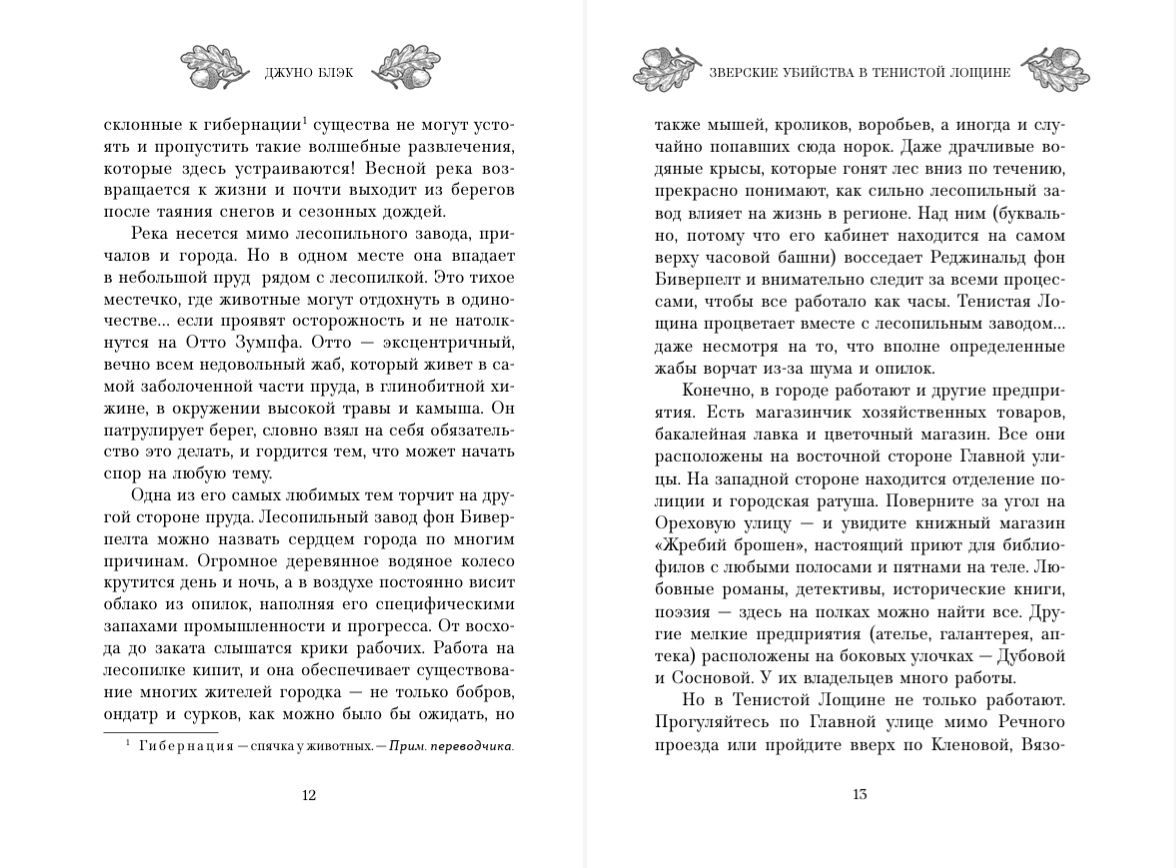 ДЖУНО БЛЭК

склонные к гибернации$^1$ существа не могут устоять и пропустить такие волшебные развлечения, которые здесь устраиваются! Весной река возвращается к жизни и почти выходит из берегов после таяния снегов и сезонных дождей.

Река несется мимо лесопильного завода, причалов и города. Но в одном месте она впадает в небольшой пруд рядом с лесопилкой. Это тихое местечко, где животные могут отдохнуть в одиночестве... если проявят осторожность и не натолкнутся на Отто Зумпфа. Отто — эксцентричный, вечно всем недовольный жаб, который живет в самой заболоченной части пруда, в глинобитной хижине, в окружении высокой травы и камыша. Он патрулирует берег, словно взял на себя обязательство это делать, и гордится тем, что может начать спор на любую тему.

Одна из его самых любимых тем торчит на другой стороне пруда. Лесопильный завод фон Биверпелта можно назвать сердцем города по многим причинам. Огромное деревянное водяное колесо крутится день и ночь, а в воздухе постоянно висит облако из опилок, наполняя его специфическими запахами промышленности и прогресса. От восхода до заката слышатся крики рабочих. Работа на лесопилке кипит, и она обеспечивает существование многих жителей городка — не только бобров, ондатр и сурков, как можно было бы ожидать, но

$^1$ Гибернация — спячка у животных. — Прим. переводчика.

12

ЗВЕРСКИЕ УБИЙСТВА В ТЕНИСТОЙ ЛОЩИНЕ

также мышей, кроликов, воробьев, а иногда и случайно попавших сюда норок. Даже драчливые водяные крысы, которые гонят лес вниз по течению, прекрасно понимают, как сильно лесопильный завод влияет на жизнь в регионе. Над ним (буквально, потому что его кабинет находится на самом верху часовой башни) восседает Реджинальд фон Биверпелт и внимательно следит за всеми процессами, чтобы все работало как часы. Тенистая Лощина процветает вместе с лесопильным заводом... даже несмотря на то, что вполне определенные жабы ворчат из-за шума и опилок.

Конечно, в городе работают и другие предприятия. Есть магазинчик хозяйственных товаров, бакалейная лавка и цветочный магазин. Все они расположены на восточной стороне Главной улицы. На западной стороне находится отделение полиции и городская ратуша. Поверните за угол на Ореховую улицу — и увидите книжный магазин «Жребий брошен», настоящий приют для библиофилов с любыми полосами и пятнами на теле. Любовные романы, детективы, исторические книги, поэзия — здесь на полках можно найти все. Другие мелкие предприятия (ателье, галантерея, аптека) расположены на боковых улочках — Дубовой и Сосновой. У их владельцев много работы.

Но в Тенистой Лощине не только работают. Прогуляйтесь по Главной улице мимо Речного проезда или пройдите вверх по Кленовой, Вязо-

13